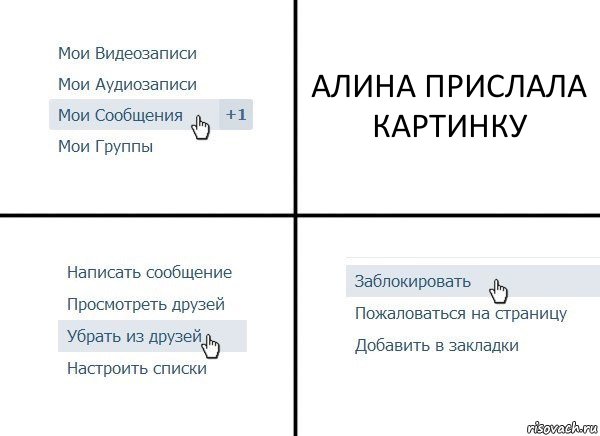 Мои Видеозаписи
Мои Аудиозаписи
Мои Сообщения +1
Мои Группы

АЛИНА ПРИСЛАЛА КАРТИНКУ

Написать сообщение
Просмотреть друзей
Убрать из друзей
Настроить списки

Заблокировать
Пожаловаться на страницу
Добавить в закладки

risovach.ru